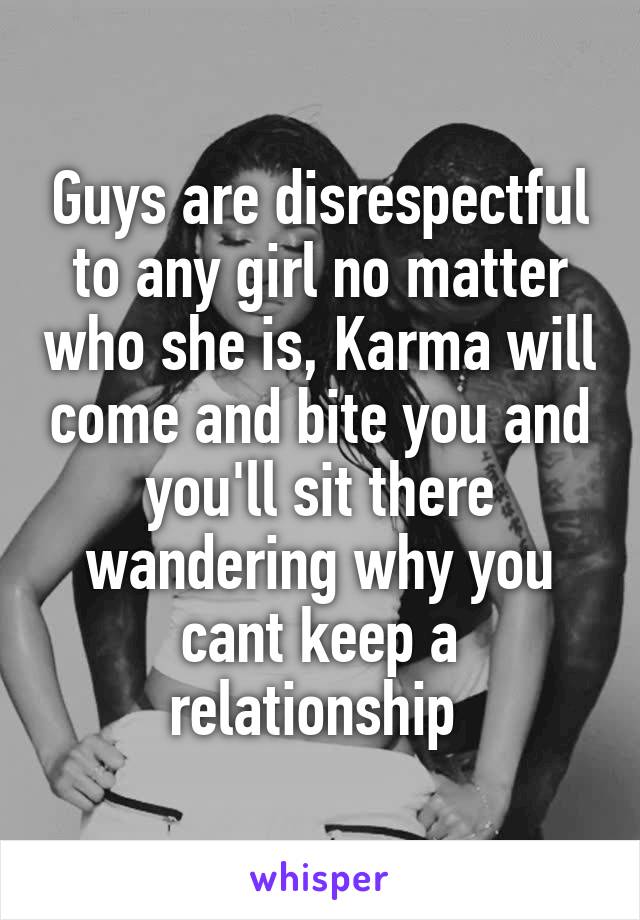 Guys are disrespectful to any girl no matter who she is, Karma will come and bite you and you'll sit there wandering why you cant keep a relationship

whisper